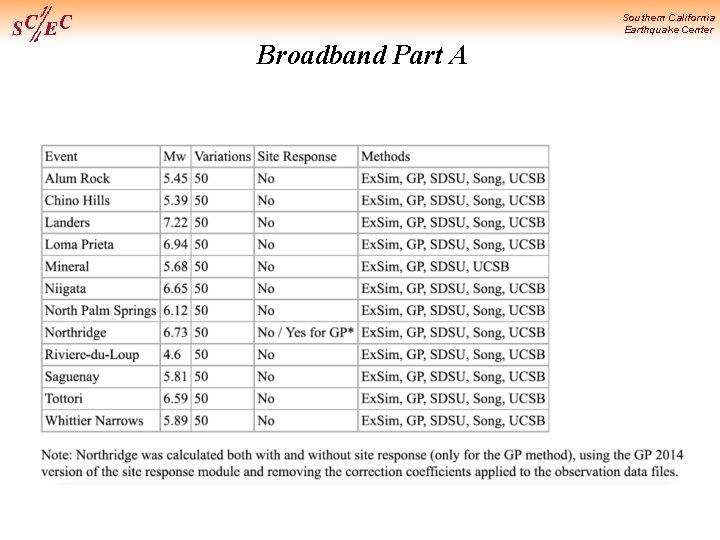 SC/EC

Southern California
Earthquake Center

Broadband Part A

| Event | Mw | Variations | Site Response | Methods |
|---|---|---|---|---|
| Alum Rock | 5.45 | 50 | No | ExSim, GP, SDSU, Song, UCSB |
| Chino Hills | 5.39 | 50 | No | ExSim, GP, SDSU, Song, UCSB |
| Landers | 7.22 | 50 | No | ExSim, GP, SDSU, Song, UCSB |
| Loma Prieta | 6.94 | 50 | No | ExSim, GP, SDSU, Song, UCSB |
| Mineral | 5.68 | 50 | No | ExSim, GP, SDSU, UCSB |
| Niigata | 6.65 | 50 | No | ExSim, GP, SDSU, Song, UCSB |
| North Palm Springs | 6.12 | 50 | No | ExSim, GP, SDSU, Song, UCSB |
| Northridge | 6.73 | 50 | No / Yes for GP* | ExSim, GP, SDSU, Song, UCSB |
| Riviere-du-Loup | 4.6 | 50 | No | ExSim, GP, SDSU, Song, UCSB |
| Saguenay | 5.81 | 50 | No | ExSim, GP, SDSU, Song, UCSB |
| Tottori | 6.59 | 50 | No | ExSim, GP, SDSU, Song, UCSB |
| Whittier Narrows | 5.89 | 50 | No | ExSim, GP, SDSU, Song, UCSB |

Note: Northridge was calculated both with and without site response (only for the GP method), using the GP 2014 version of the site response module and removing the correction coefficients applied to the observation data files.